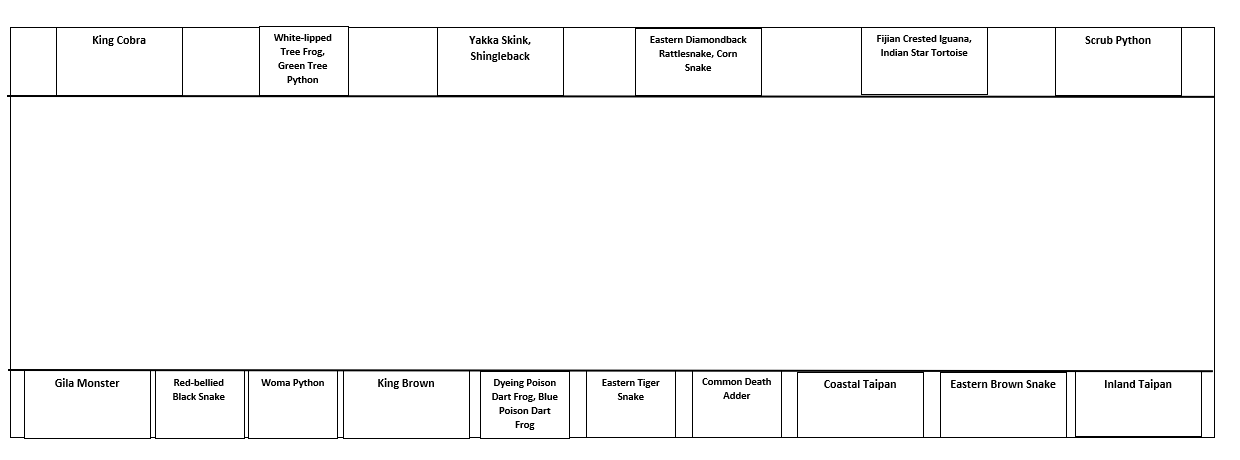 King Cobra

White-lipped Tree Frog, Green Tree Python

Yakka Skink, Shingleback

Eastern Diamondback Rattlesnake, Corn Snake

Fijian Crested Iguana, Indian Star Tortoise

Scrub Python

Gila Monster

Red-bellied Black Snake

Woma Python

King Brown

Dyeing Poison Dart Frog, Blue Poison Dart Frog

Eastern Tiger Snake

Common Death Adder

Coastal Taipan

Eastern Brown Snake

Inland Taipan